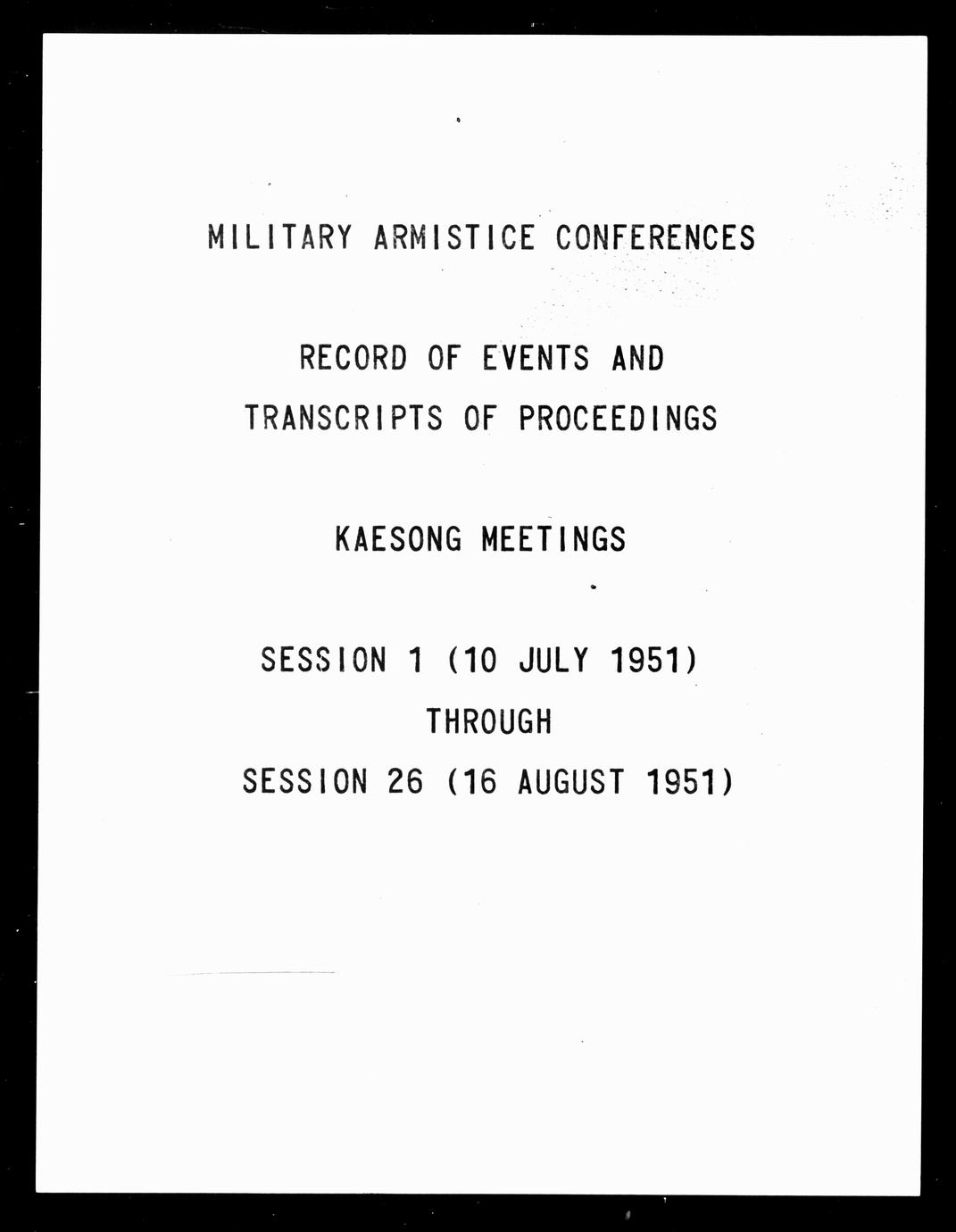 MILITARY ARMISTICE CONFERENCES

RECORD OF EVENTS AND
TRANSCRIPTS OF PROCEEDINGS

KAESONG MEETINGS

SESSION 1 (10 JULY 1951)
THROUGH
SESSION 26 (16 AUGUST 1951)